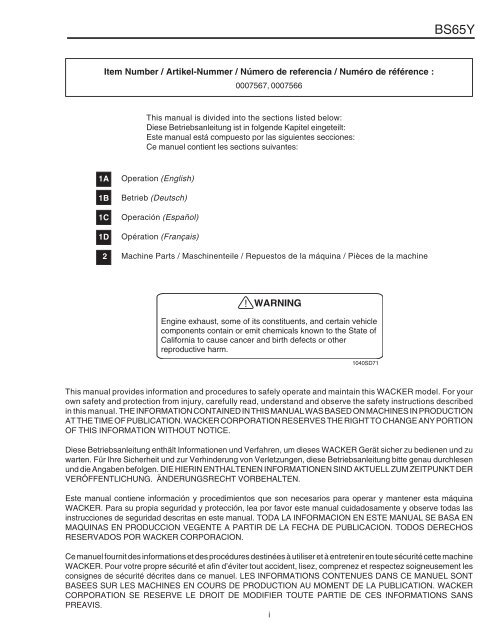 BS65Y

Item Number / Artikel-Nummer / Número de referencia / Numéro de référence :

0007567, 0007566

This manual is divided into the sections listed below:
Diese Betriebsanleitung ist in folgende Kapitel eingeteilt:
Este manual está compuesto por las siguientes secciones:
Ce manuel contient les sections suivantes:

1A Operation (English)

1B Betrieb (Deutsch)

1C Operación (Español)

1D Opération (Français)

2 Machine Parts / Maschinenteile / Repuestos de la máquina / Pièces de la machine

WARNING

Engine exhaust, some of its constituents, and certain vehicle components contain or emit chemicals known to the State of California to cause cancer and birth defects or other reproductive harm.

1040SD71

This manual provides information and procedures to safely operate and maintain this WACKER model. For your own safety and protection from injury, carefully read, understand and observe the safety instructions described in this manual. THE INFORMATION CONTAINED IN THIS MANUAL WAS BASED ON MACHINES IN PRODUCTION AT THE TIME OF PUBLICATION. WACKER CORPORATION RESERVES THE RIGHT TO CHANGE ANY PORTION OF THIS INFORMATION WITHOUT NOTICE.

Diese Betriebsanleitung enthält Informationen und Verfahren, um dieses WACKER Gerät sicher zu bedienen und zu warten. Für Ihre Sicherheit und zur Verhinderung von Verletzungen, diese Betriebsanleitung bitte genau durchlesen und die Angaben befolgen. DIE HIERIN ENTHALTENEN INFORMATIONEN SIND AKTUELL ZUM ZEITPUNKT DER VERÖFFENTLICHUNG. ÄNDERUNGSRECHT VORBEHALTEN.

Este manual contiene información y procedimientos que son necesarios para operar y mantener esta máquina WACKER. Para su propia seguridad y protección, lea por favor este manual cuidadosamente y observe todas las instrucciones de seguridad descritas en este manual. TODA LA INFORMACION EN ESTE MANUAL SE BASA EN MAQUINAS EN PRODUCCION VEGENTE A PARTIR DE LA FECHA DE PUBLICACION. TODOS DERECHOS RESERVADOS POR WACKER CORPORACION.

Ce manuel fournit des informations et des procédures destinées à utiliser et à entretenir en toute sécurité cette machine WACKER. Pour votre propre sécurité et afin d'éviter tout accident, lisez, comprenez et respectez soigneusement les consignes de sécurité décrites dans ce manuel. LES INFORMATIONS CONTENUES DANS CE MANUEL SONT BASEES SUR LES MACHINES EN COURS DE PRODUCTION AU MOMENT DE LA PUBLICATION. WACKER CORPORATION SE RESERVE LE DROIT DE MODIFIER TOUTE PARTIE DE CES INFORMATIONS SANS PREAVIS.

i